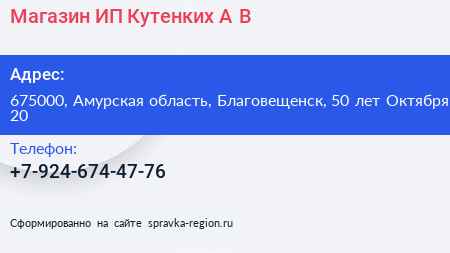 Магазин ИП Кутенких А В

Адрес:

675000, Амурская область, Благовещенск, 50 лет Октября 20

Телефон:

+7-924-674-47-76

Сформированно на сайте spravka-region.ru